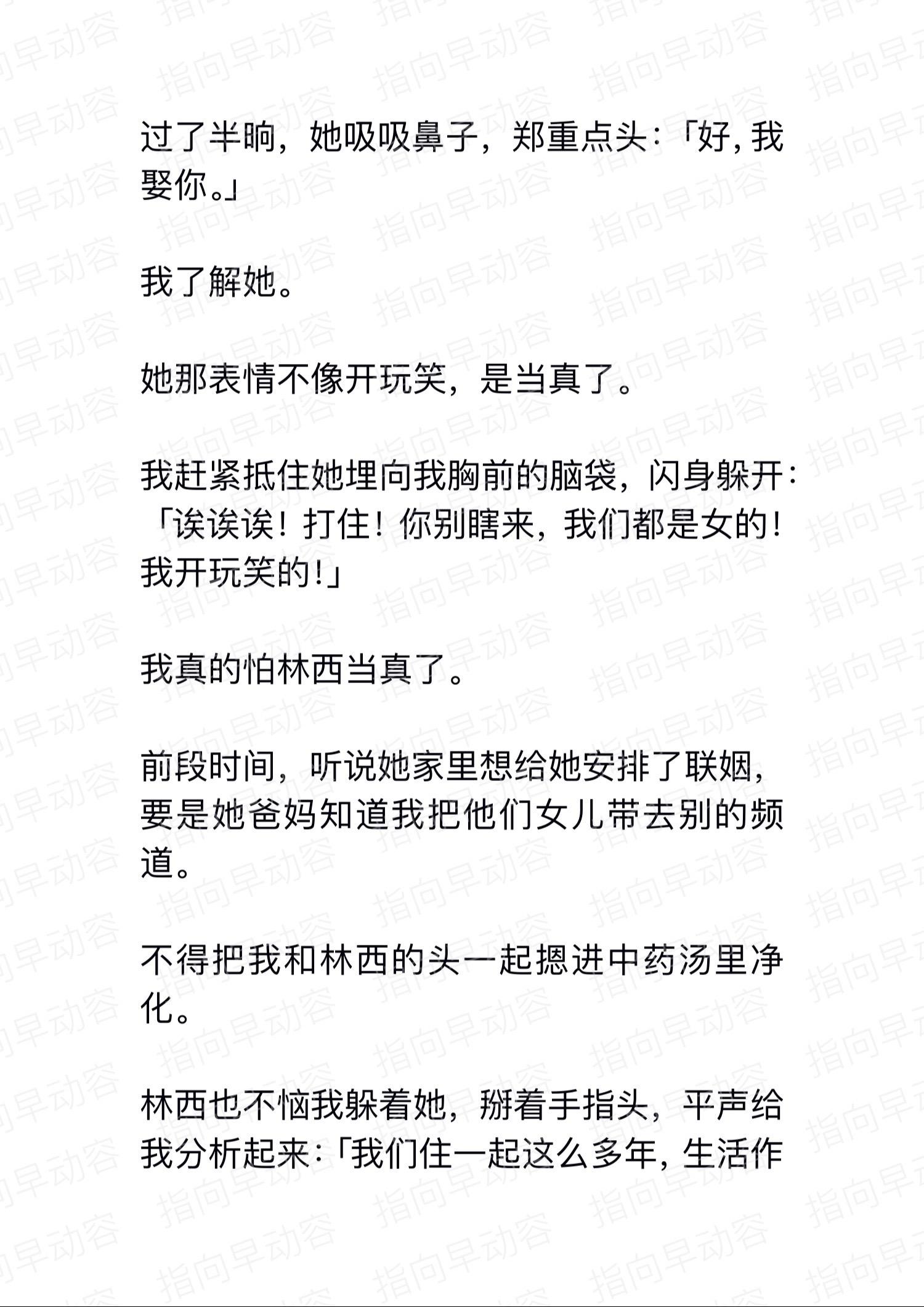 过了半晌，她吸吸鼻子，郑重点头：「好，我娶你。」

我了解她。

她那表情不像开玩笑，是当真了。

我赶紧抵住她埋向我胸前的脑袋，闪身躲开：「诶诶诶！打住！你别瞎来，我们都是女的！我开玩笑的！」

我真的怕林西当真了。

前段时间，听说她家里想给她安排了联姻，要是她爸妈知道我把他们女儿带去别的频道。

不得把我和林西的头一起摁进中药汤里净化。

林西也不恼我躲着她，掰着手指头，平声给我分析起来：「我们住一起这么多年，生活作

指向早动容